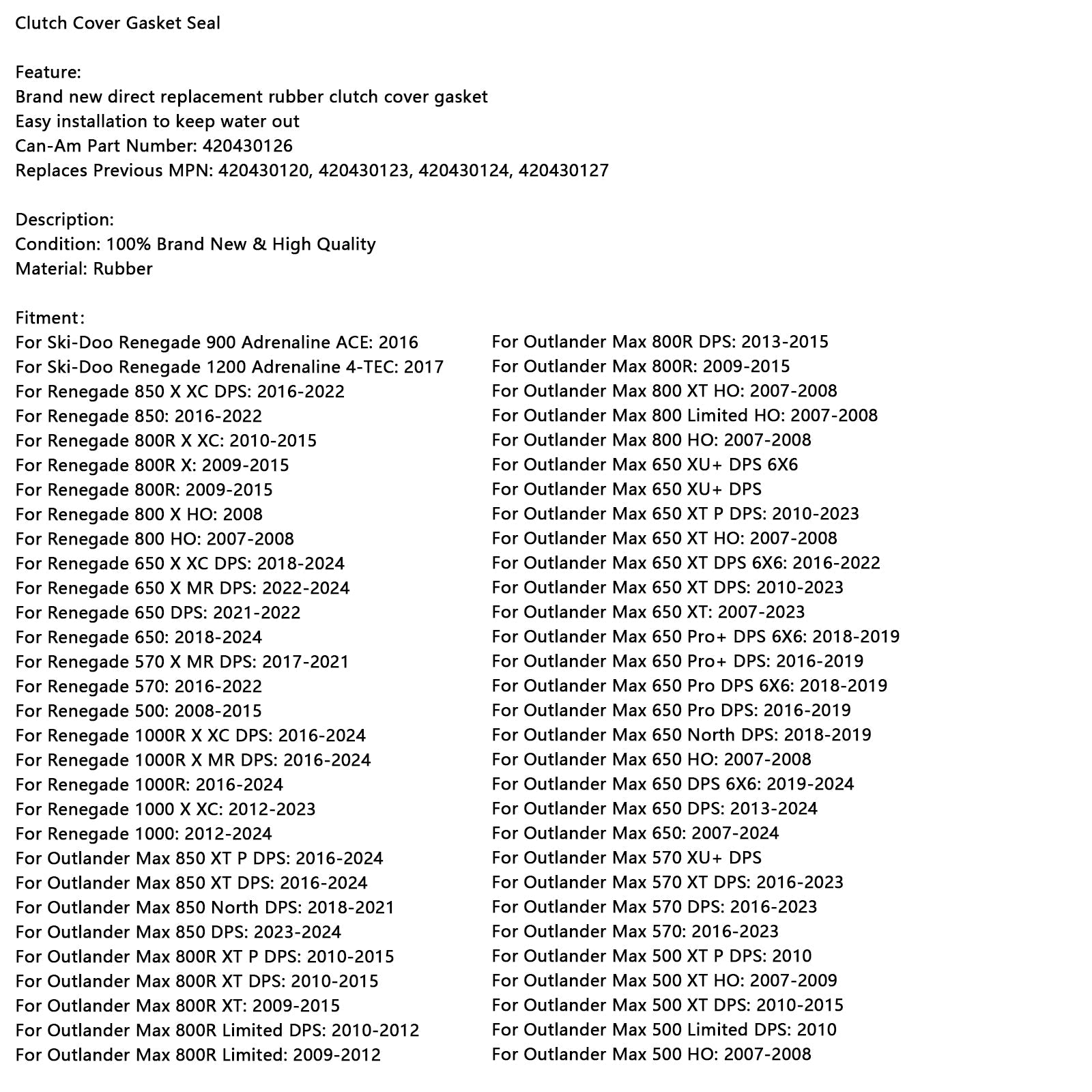 Clutch Cover Gasket Seal

Feature:
Brand new direct replacement rubber clutch cover gasket
Easy installation to keep water out
Can-Am Part Number: 420430126
Replaces Previous MPN: 420430120, 420430123, 420430124, 420430127

Description:
Condition: 100% Brand New & High Quality
Material: Rubber

Fitment:
For Ski-Doo Renegade 900 Adrenaline ACE: 2016
For Ski-Doo Renegade 1200 Adrenaline 4-TEC: 2017
For Renegade 850 X XC DPS: 2016-2022
For Renegade 850: 2016-2022
For Renegade 800R X XC: 2010-2015
For Renegade 800R X: 2009-2015
For Renegade 800R: 2009-2015
For Renegade 800 X HO: 2008
For Renegade 800 HO: 2007-2008
For Renegade 650 X XC DPS: 2018-2024
For Renegade 650 X MR DPS: 2022-2024
For Renegade 650 DPS: 2021-2022
For Renegade 650: 2018-2024
For Renegade 570 X MR DPS: 2017-2021
For Renegade 570: 2016-2022
For Renegade 500: 2008-2015
For Renegade 1000R X XC DPS: 2016-2024
For Renegade 1000R X MR DPS: 2016-2024
For Renegade 1000R: 2016-2024
For Renegade 1000 X XC: 2012-2023
For Renegade 1000: 2012-2024
For Outlander Max 850 XT P DPS: 2016-2024
For Outlander Max 850 XT DPS: 2016-2024
For Outlander Max 850 North DPS: 2018-2021
For Outlander Max 850 DPS: 2023-2024
For Outlander Max 800R XT P DPS: 2010-2015
For Outlander Max 800R XT DPS: 2010-2015
For Outlander Max 800R XT: 2009-2015
For Outlander Max 800R Limited DPS: 2010-2012
For Outlander Max 800R Limited: 2009-2012

For Outlander Max 800R DPS: 2013-2015
For Outlander Max 800R: 2009-2015
For Outlander Max 800 XT HO: 2007-2008
For Outlander Max 800 Limited HO: 2007-2008
For Outlander Max 800 HO: 2007-2008
For Outlander Max 650 XU+ DPS 6X6
For Outlander Max 650 XU+ DPS
For Outlander Max 650 XT P DPS: 2010-2023
For Outlander Max 650 XT HO: 2007-2008
For Outlander Max 650 XT DPS 6X6: 2016-2022
For Outlander Max 650 XT DPS: 2010-2023
For Outlander Max 650 XT: 2007-2023
For Outlander Max 650 Pro+ DPS 6X6: 2018-2019
For Outlander Max 650 Pro+ DPS: 2016-2019
For Outlander Max 650 Pro DPS 6X6: 2018-2019
For Outlander Max 650 Pro DPS: 2016-2019
For Outlander Max 650 North DPS: 2018-2019
For Outlander Max 650 HO: 2007-2008
For Outlander Max 650 DPS 6X6: 2019-2024
For Outlander Max 650 DPS: 2013-2024
For Outlander Max 650: 2007-2024
For Outlander Max 570 XU+ DPS
For Outlander Max 570 XT DPS: 2016-2023
For Outlander Max 570 DPS: 2016-2023
For Outlander Max 570: 2016-2023
For Outlander Max 500 XT P DPS: 2010
For Outlander Max 500 XT HO: 2007-2009
For Outlander Max 500 XT DPS: 2010-2015
For Outlander Max 500 Limited DPS: 2010
For Outlander Max 500 HO: 2007-2008